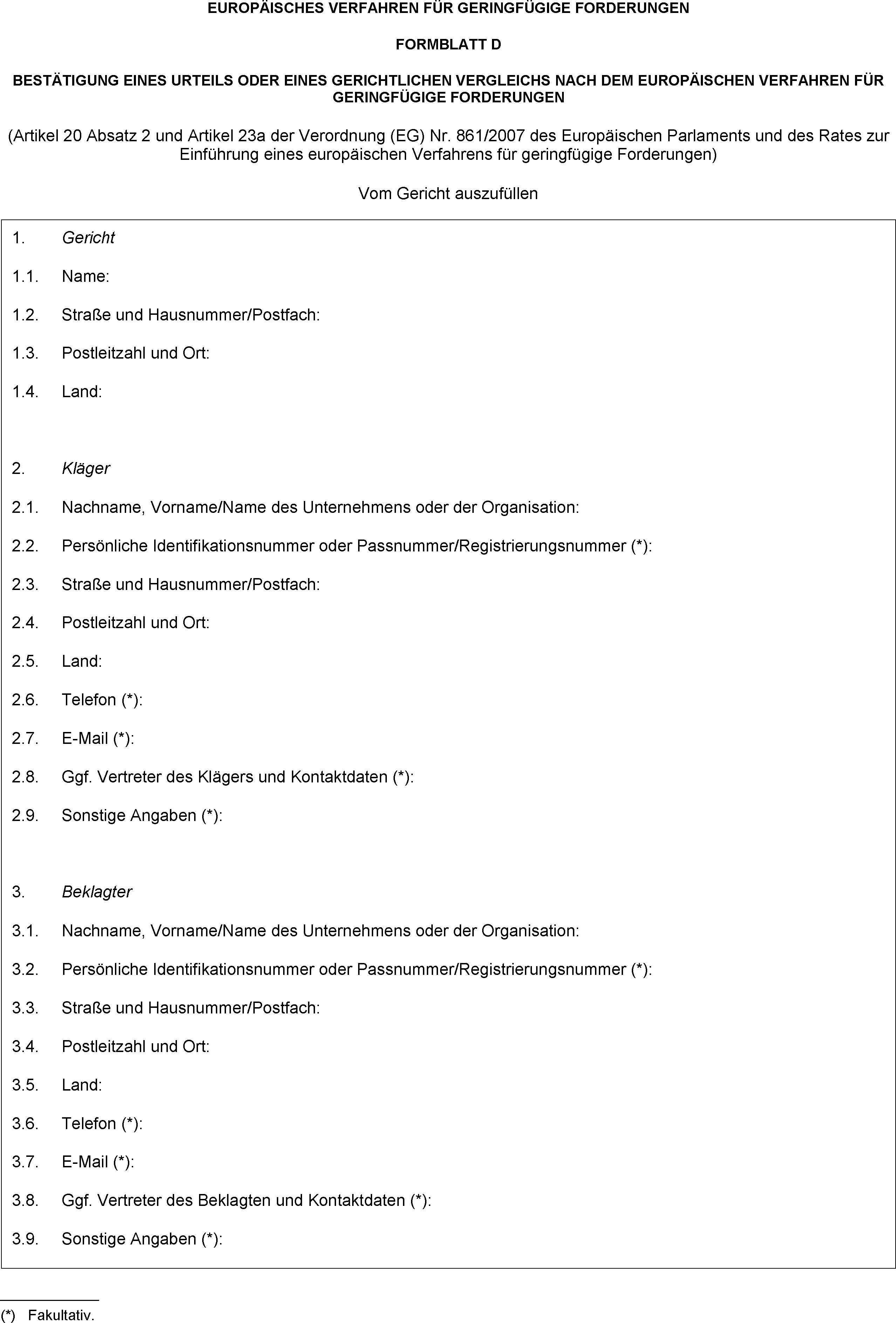 EUROPÄISCHES VERFAHREN FÜR GERINGFÜGIGE FORDERUNGEN

FORMBLATT D

BESTÄTIGUNG EINES URTEILS ODER EINES GERICHTLICHEN VERGLEICHS NACH DEM EUROPÄISCHEN VERFAHREN FÜR GERINGFÜGIGE FORDERUNGEN

(Artikel 20 Absatz 2 und Artikel 23a der Verordnung (EG) Nr. 861/2007 des Europäischen Parlaments und des Rates zur Einführung eines europäischen Verfahrens für geringfügige Forderungen)

Vom Gericht auszufüllen

1. Gericht

1.1. Name:

1.2. Straße und Hausnummer/Postfach:

1.3. Postleitzahl und Ort:

1.4. Land:

2. Kläger

2.1. Nachname, Vorname/Name des Unternehmens oder der Organisation:

2.2. Persönliche Identifikationsnummer oder Passnummer/Registrierungsnummer (*):

2.3. Straße und Hausnummer/Postfach:

2.4. Postleitzahl und Ort:

2.5. Land:

2.6. Telefon (*):

2.7. E-Mail (*):

2.8. Ggf. Vertreter des Klägers und Kontaktdaten (*):

2.9. Sonstige Angaben (*):

3. Beklagter

3.1. Nachname, Vorname/Name des Unternehmens oder der Organisation:

3.2. Persönliche Identifikationsnummer oder Passnummer/Registrierungsnummer (*):

3.3. Straße und Hausnummer/Postfach:

3.4. Postleitzahl und Ort:

3.5. Land:

3.6. Telefon (*):

3.7. E-Mail (*):

3.8. Ggf. Vertreter des Beklagten und Kontaktdaten (*):

3.9. Sonstige Angaben (*):

(*) Fakultativ.